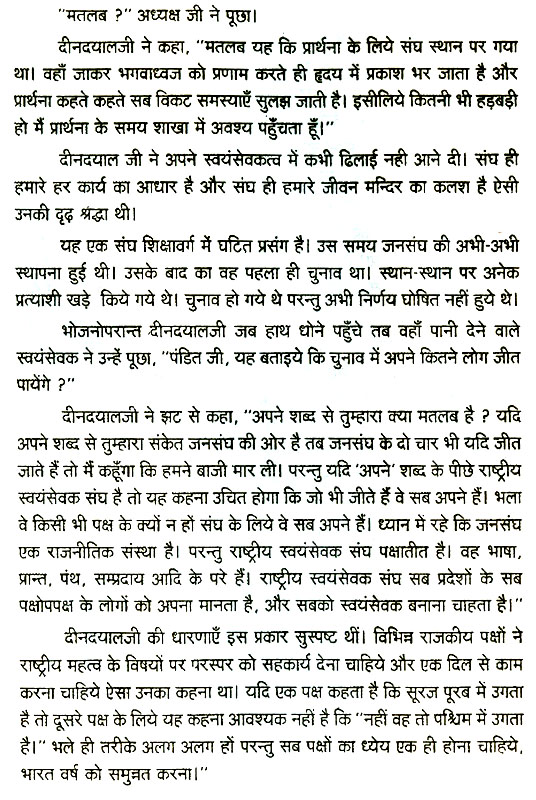 "मतलब ?" अध्यक्ष जी ने पूछा।

दीनदयालजी ने कहा, "मतलब यह कि प्रार्थना के लिये संघ स्थान पर गया था। वहाँ जाकर भगवाध्वज को प्रणाम करते ही हृदय में प्रकाश भर जाता है और प्रार्थना कहते कहते सब विकट समस्याएँ सुलझ जाती है। इसीलिये कितनी भी हड़बड़ी हो मैं प्रार्थना के समय शाखा में अवश्य पहुँचता हूँ।"

दीनदयाल जी ने अपने स्वयंसेवकत्व में कभी ढिलाई नही आने दी। संघ ही हमारे हर कार्य का आधार है और संघ ही हमारे जीवन मन्दिर का कलश है ऐसी उनकी दृढ़ श्रद्धा थी।

यह एक संघ शिक्षावर्ग में घटित प्रसंग है। उस समय जनसंघ की अभी-अभी स्थापना हुई थी। उसके बाद का वह पहला ही चुनाव था। स्थान-स्थान पर अनेक प्रत्याशी खड़े किये गये थे। चुनाव हो गये थे परन्तु अभी निर्णय घोषित नहीं हुये थे।

भोजनोपरान्त दीनदयालजी जब हाथ धोने पहुँचे तब वहाँ पानी देने वाले स्वयंसेवक ने उन्हें पूछा, "पंडित जी, यह बताइये कि चुनाव में अपने कितने लोग जीत पायेंगे ?"

दीनदयालजी ने झट से कहा, "अपने शब्द से तुम्हारा क्या मतलब है ? यदि अपने शब्द से तुम्हारा संकेत जनसंघ की ओर है तब जनसंघ के दो चार भी यदि जीत जाते हैं तो मैं कहूँगा कि हमने बाजी मार ली। परन्तु यदि 'अपने' शब्द के पीछे राष्ट्रीय स्वयंसेवक संघ है तो यह कहना उचित होगा कि जो भी जीते हैं वे सब अपने हैं। भला वे किसी भी पक्ष के क्यों न हों संघ के लिये वे सब अपने हैं। ध्यान में रहे कि जनसंघ एक राजनीतिक संस्था है। परन्तु राष्ट्रीय स्वयंसेवक संघ पक्षातीत है। वह भाषा, प्रान्त, पंथ, सम्प्रदाय आदि के परे हैं। राष्ट्रीय स्वयंसेवक संघ सब प्रदेशों के सब पक्षोपपक्ष के लोगों को अपना मानता है, और सबको स्वयंसेवक बनाना चाहता है।"

दीनदयालजी की धारणाएँ इस प्रकार सुस्पष्ट थीं। विभिन्न राजकीय पक्षों ने राष्ट्रीय महत्व के विषयों पर परस्पर को सहकार्य देना चाहिये और एक दिल से काम करना चाहिये ऐसा उनका कहना था। यदि एक पक्ष कहता है कि सूरज पूरब में उगता है तो दूसरे पक्ष के लिये यह कहना आवश्यक नहीं है कि "नहीं वह तो पश्चिम में उगता है।" भले ही तरीके अलग अलग हों परन्तु सब पक्षों का ध्येय एक ही होना चाहिये, भारत वर्ष को समुन्नत करना।"